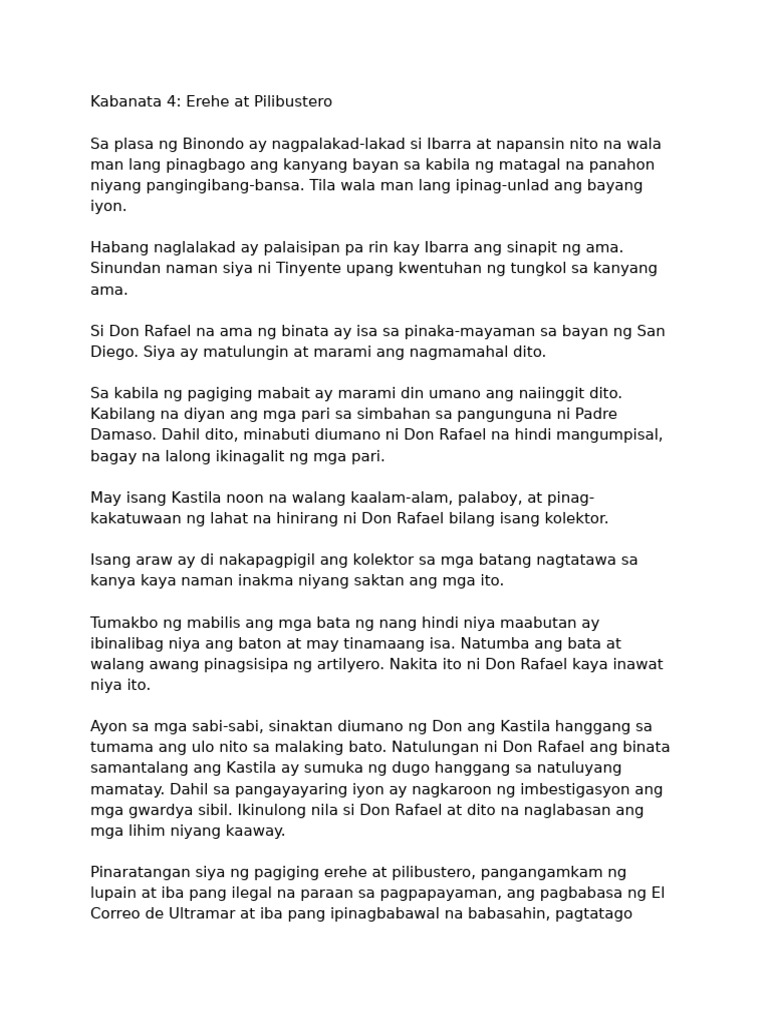 Kabanata 4: Erehe at Pilibustero

Sa plasa ng Binondo ay nagpalakad-lakad si Ibarra at napansin nito na wala man lang pinagbago ang kanyang bayan sa kabila ng matagal na panahon niyang pangingibang-bansa. Tila wala man lang ipinag-unlad ang bayang iyon.

Habang naglalakad ay palaisipan pa rin kay Ibarra ang sinapit ng ama. Sinundan naman siya ni Tinyente upang kwentuhan ng tungkol sa kanyang ama.

Si Don Rafael na ama ng binata ay isa sa pinaka-mayaman sa bayan ng San Diego. Siya ay matulungin at marami ang nagmamahal dito.

Sa kabila ng pagiging mabait ay marami din umano ang naiinggit dito. Kabilang na diyan ang mga pari sa simbahan sa pangunguna ni Padre Damaso. Dahil dito, minabuti diumano ni Don Rafael na hindi mangumpisal, bagay na lalong ikinagalit ng mga pari.

May isang Kastila noon na walang kaalam-alam, palaboy, at pinag-kakatuwaan ng lahat na hinirang ni Don Rafael bilang isang kolektor.

Isang araw ay di nakapagpigil ang kolektor sa mga batang nagtatawa sa kanya kaya naman inakma niyang saktan ang mga ito.

Tumakbo ng mabilis ang mga bata ng nang hindi niya maabutan ay ibinalibag niya ang baton at may tinamaang isa. Natumba ang bata at walang awang pinagsisipa ng artilyero. Nakita ito ni Don Rafael kaya inawat niya ito.

Ayon sa mga sabi-sabi, sinaktan diumano ng Don ang Kastila hanggang sa tumama ang ulo nito sa malaking bato. Natulungan ni Don Rafael ang binata samantalang ang Kastila ay sumuka ng dugo hanggang sa natuluyang mamatay. Dahil sa pangayayaring iyon ay nagkaroon ng imbestigasyon ang mga gwardya sibil. Ikinulong nila si Don Rafael at dito na naglabasan ang mga lihim niyang kaaway.

Pinaratangan siya ng pagiging erehe at pilibustero, pangangamkam ng lupain at iba pang ilegal na paraan sa pagpapayaman, ang pagbabasa ng El Correo de Ultramar at iba pang ipinagbabawal na babasahin, pagtatago